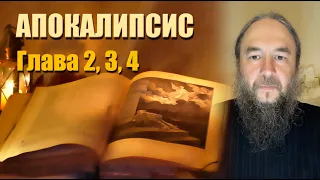 АПОКАЛИПСИС
Глава 2, 3, 4